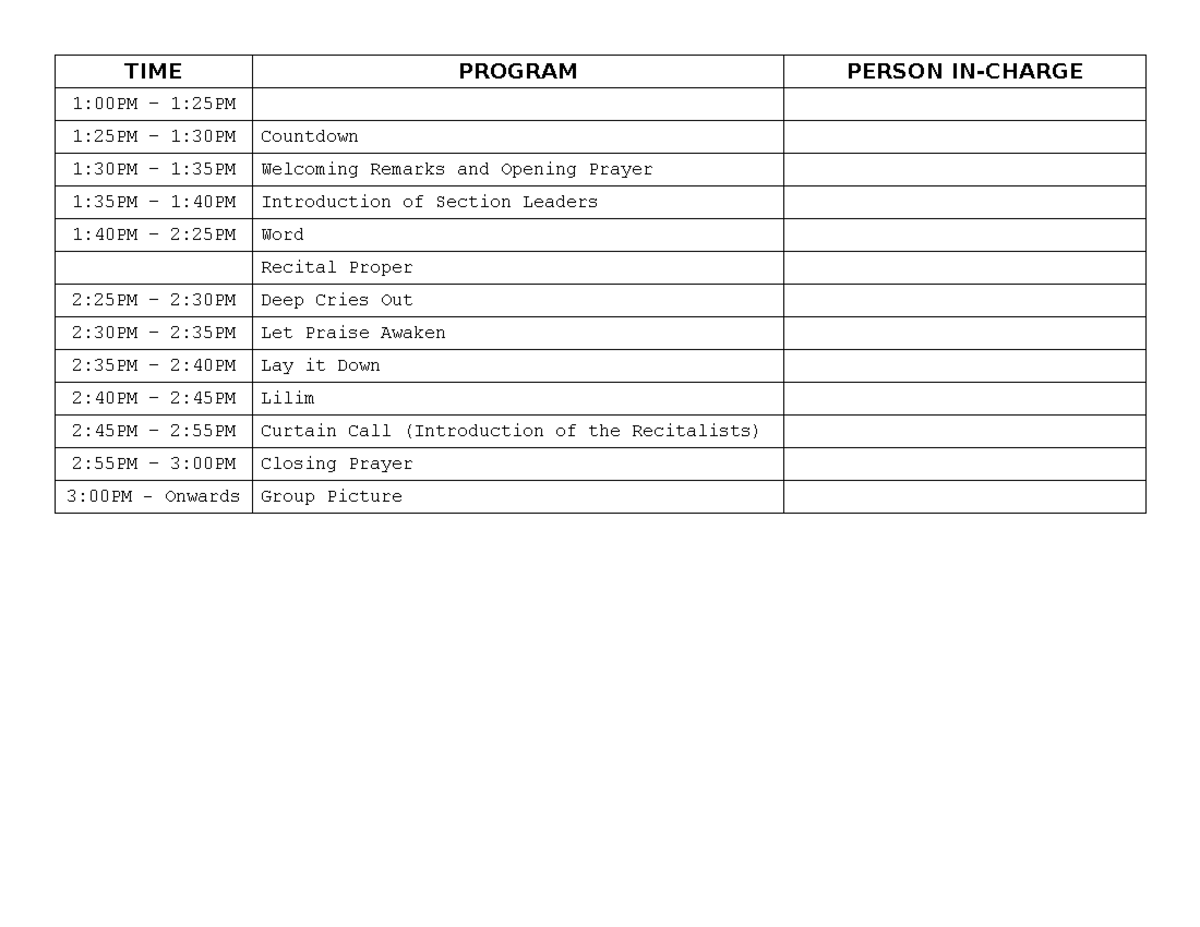 | TIME | PROGRAM | PERSON IN-CHARGE |
|---|---|---|
| 1:00PM – 1:25PM | | |
| 1:25PM – 1:30PM | Countdown | |
| 1:30PM – 1:35PM | Welcoming Remarks and Opening Prayer | |
| 1:35PM – 1:40PM | Introduction of Section Leaders | |
| 1:40PM – 2:25PM | Word | |
| | Recital Proper | |
| 2:25PM – 2:30PM | Deep Cries Out | |
| 2:30PM – 2:35PM | Let Praise Awaken | |
| 2:35PM – 2:40PM | Lay it Down | |
| 2:40PM – 2:45PM | Lilim | |
| 2:45PM – 2:55PM | Curtain Call (Introduction of the Recitalists) | |
| 2:55PM – 3:00PM | Closing Prayer | |
| 3:00PM - Onwards | Group Picture | |